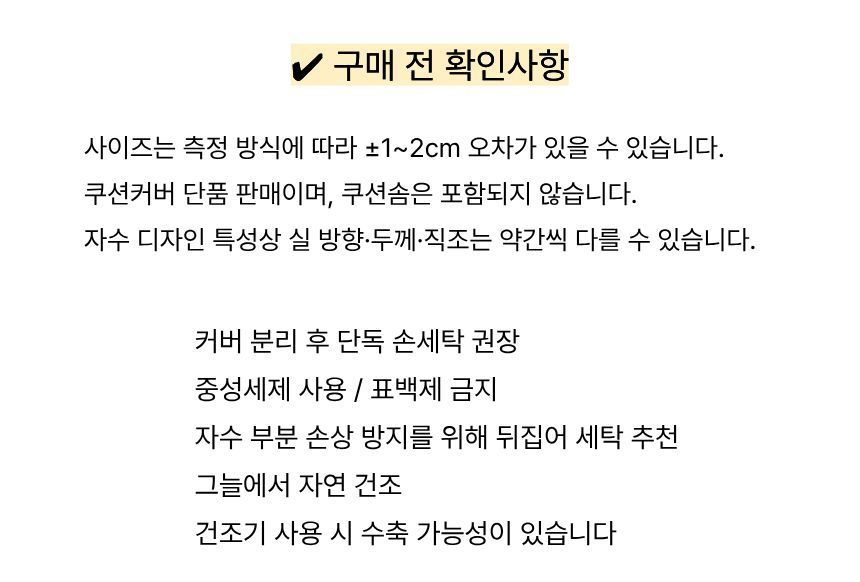 ✔ 구매 전 확인사항

사이즈는 측정 방식에 따라 ±1~2cm 오차가 있을 수 있습니다.
쿠션커버 단품 판매이며, 쿠션솜은 포함되지 않습니다.
자수 디자인 특성상 실 방향·두께·직조는 약간씩 다를 수 있습니다.

커버 분리 후 단독 손세탁 권장
중성세제 사용 / 표백제 금지
자수 부분 손상 방지를 위해 뒤집어 세탁 추천
그늘에서 자연 건조
건조기 사용 시 수축 가능성이 있습니다